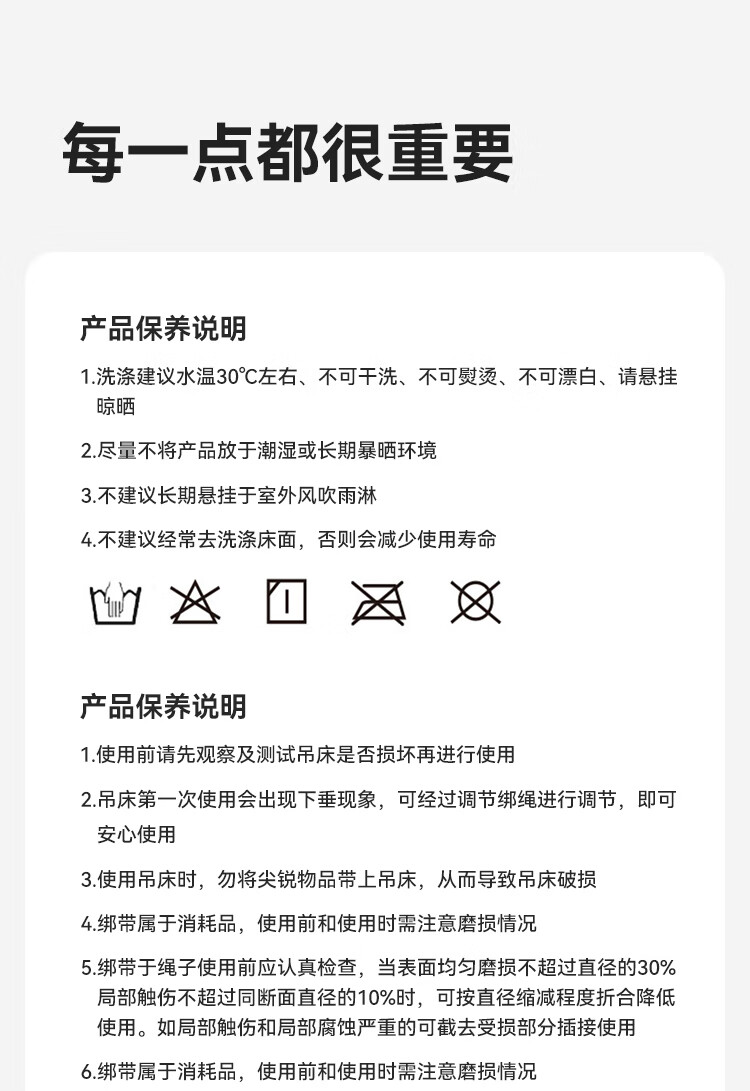 每一点都很重要

产品保养说明

1.洗涤建议水温30℃左右、不可干洗、不可熨烫、不可漂白、请悬挂晾晒

2.尽量不将产品放于潮湿或长期暴晒环境

3.不建议长期悬挂于室外风吹雨淋

4.不建议经常去洗涤床面，否则会减少使用寿命

产品保养说明

1.使用前请先观察及测试吊床是否损坏再进行使用

2.吊床第一次使用会出现下垂现象，可经过调节绑绳进行调节，即可安心使用

3.使用吊床时，勿将尖锐物品带上吊床，从而导致吊床破损

4.绑带属于消耗品，使用前和使用时需注意磨损情况

5.绑带于绳子使用前应认真检查，当表面均匀磨损不超过直径的30%局部触伤不超过同断面直径的10%时，可按直径缩减程度折合降低使用。如局部触伤和局部腐蚀严重的可截去受损部分插接使用

6.绑带属于消耗品，使用前和使用时需注意磨损情况